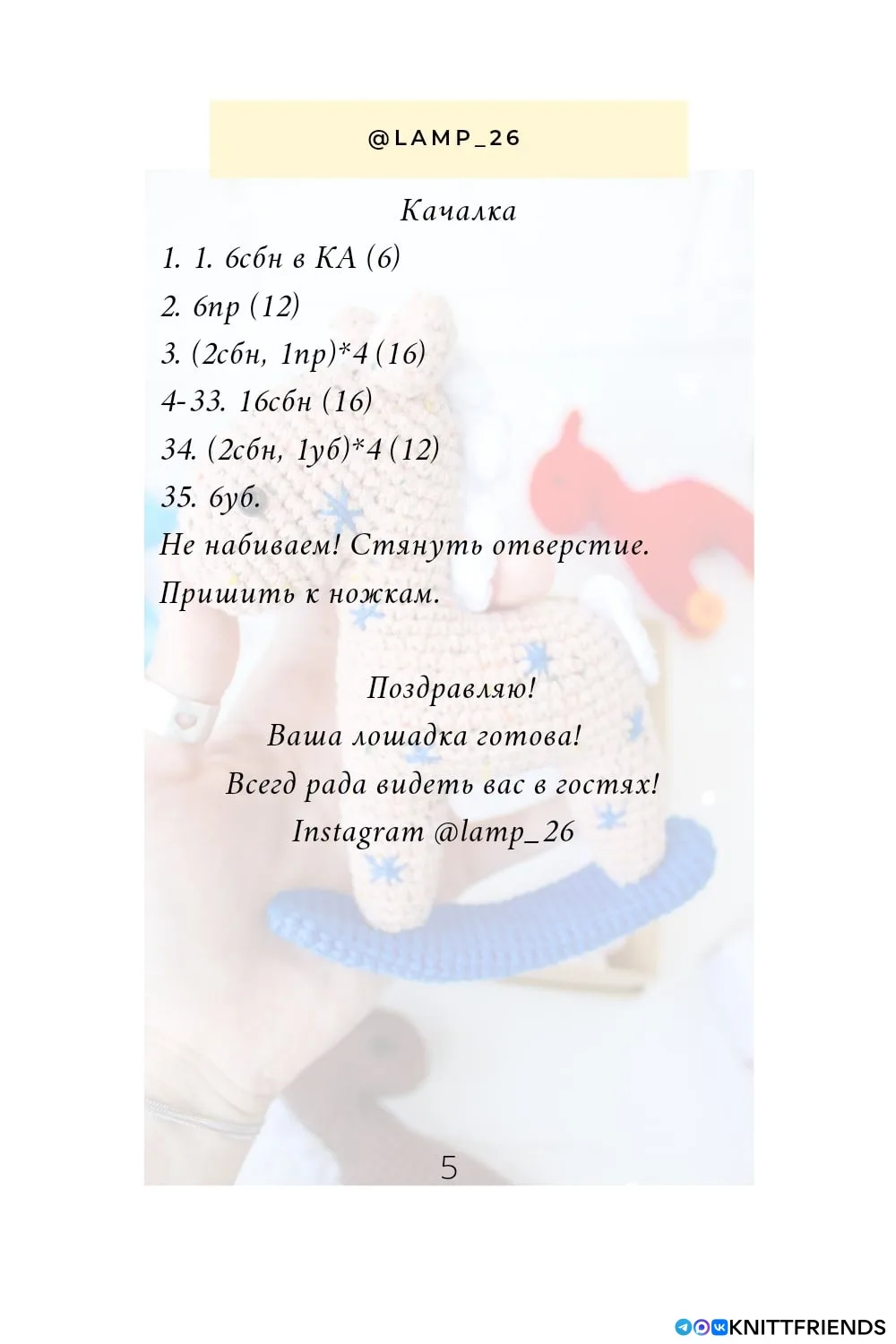 @LAMP_26

Качалка

1. 1. 6сбн в КА (6)

2. 6пр (12)

3. (2сбн, 1пр)*4 (16)

4-33. 16сбн (16)

34. (2сбн, 1уб)*4 (12)

35. 6уб.

Не набиваем! Стянуть отверстие.

Пришить к ножкам.

Поздравляю!

Ваша лошадка готова!

Всегд рада видеть вас в гостях!

Instagram @lamp_26

5

KNITTFRIENDS